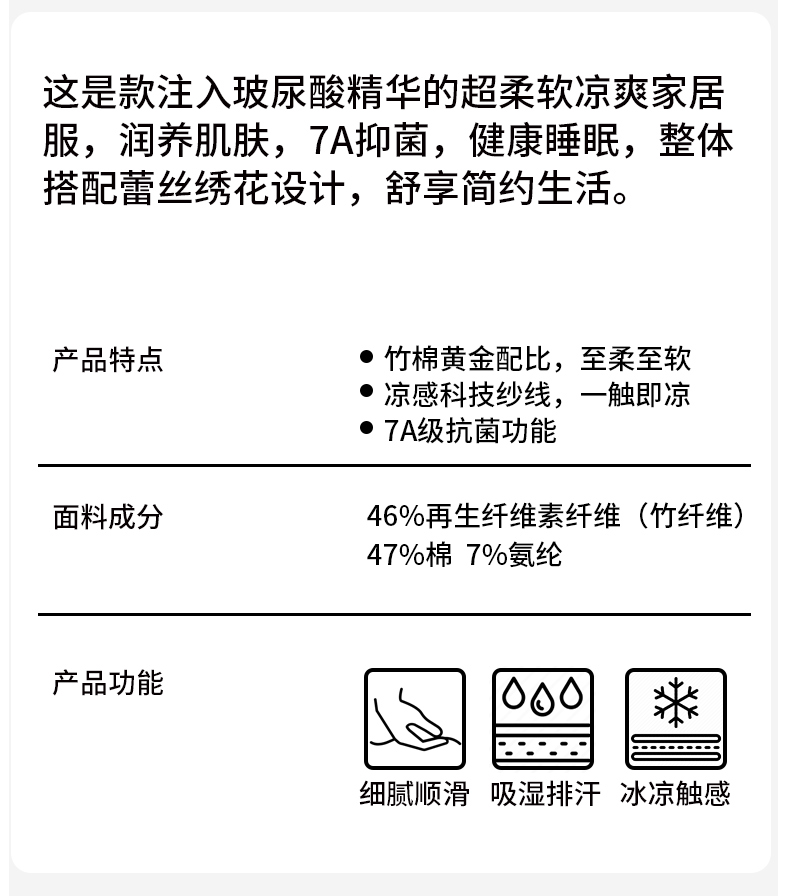 这是款注入玻尿酸精华的超柔软凉爽家居服，润养肌肤，7A抑菌，健康睡眠，整体搭配蕾丝绣花设计，舒享简约生活。

产品特点

● 竹棉黄金配比，至柔至软
● 凉感科技纱线，一触即凉
● 7A级抗菌功能

面料成分

46%再生纤维素纤维（竹纤维）
47%棉 7%氨纶

产品功能

细腻顺滑 吸湿排汗 冰凉触感